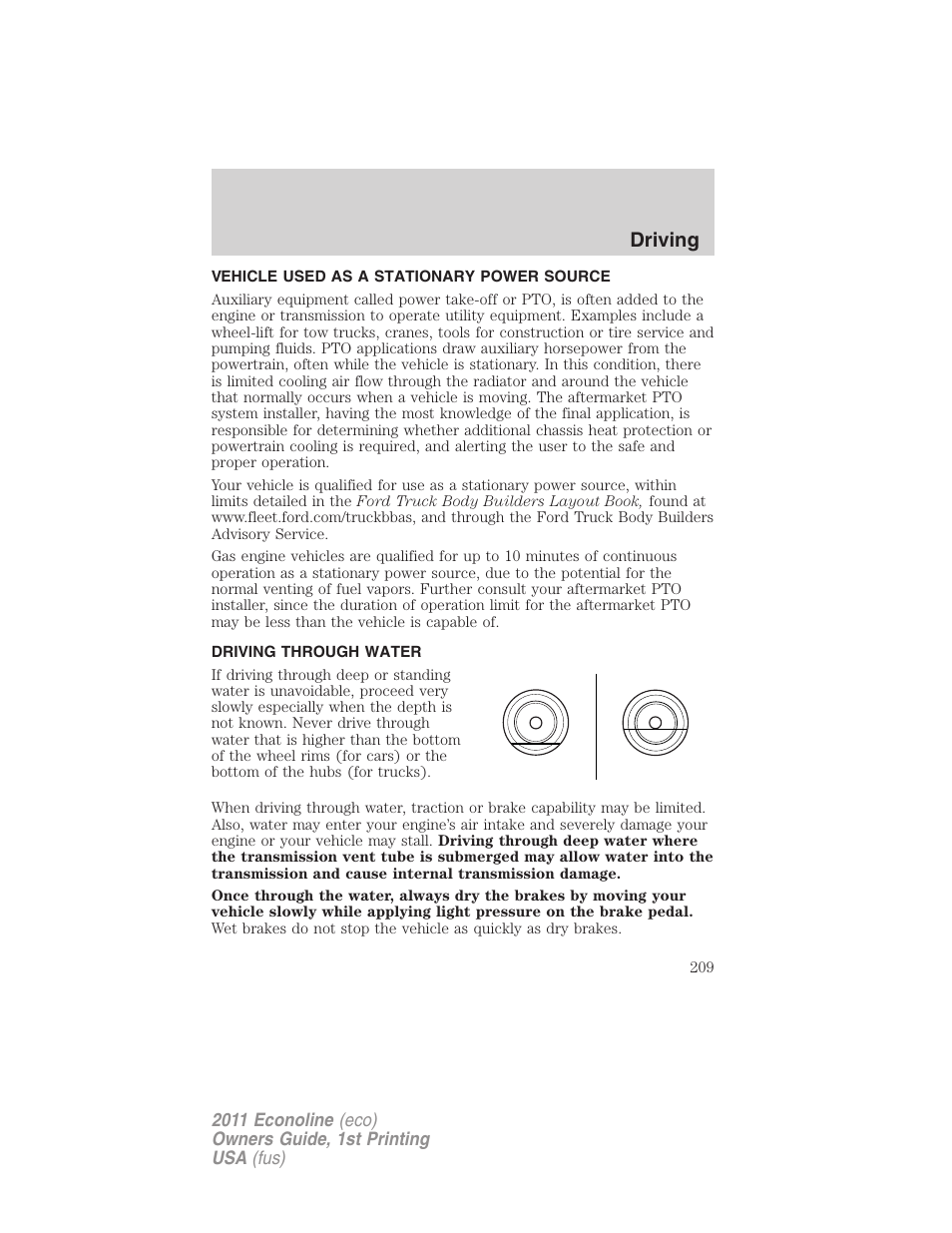 Driving

VEHICLE USED AS A STATIONARY POWER SOURCE

Auxiliary equipment called power take-off or PTO, is often added to the engine or transmission to operate utility equipment. Examples include a wheel-lift for tow trucks, cranes, tools for construction or tire service and pumping fluids. PTO applications draw auxiliary horsepower from the powertrain, often while the vehicle is stationary. In this condition, there is limited cooling air flow through the radiator and around the vehicle that normally occurs when a vehicle is moving. The aftermarket PTO system installer, having the most knowledge of the final application, is responsible for determining whether additional chassis heat protection or powertrain cooling is required, and alerting the user to the safe and proper operation.

Your vehicle is qualified for use as a stationary power source, within limits detailed in the Ford Truck Body Builders Layout Book, found at www.fleet.ford.com/truckbbas, and through the Ford Truck Body Builders Advisory Service.

Gas engine vehicles are qualified for up to 10 minutes of continuous operation as a stationary power source, due to the potential for the normal venting of fuel vapors. Further consult your aftermarket PTO installer, since the duration of operation limit for the aftermarket PTO may be less than the vehicle is capable of.

DRIVING THROUGH WATER

If driving through deep or standing water is unavoidable, proceed very slowly especially when the depth is not known. Never drive through water that is higher than the bottom of the wheel rims (for cars) or the bottom of the hubs (for trucks).

When driving through water, traction or brake capability may be limited. Also, water may enter your engine's air intake and severely damage your engine or your vehicle may stall. Driving through deep water where the transmission vent tube is submerged may allow water into the transmission and cause internal transmission damage.

Once through the water, always dry the brakes by moving your vehicle slowly while applying light pressure on the brake pedal. Wet brakes do not stop the vehicle as quickly as dry brakes.

209

2011 Econoline (eco)
Owners Guide, 1st Printing
USA (fus)